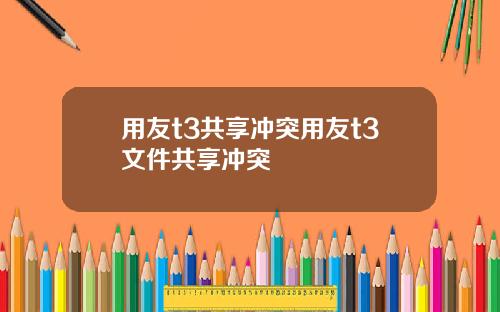 用友t3共享冲突用友t3文件共享冲突